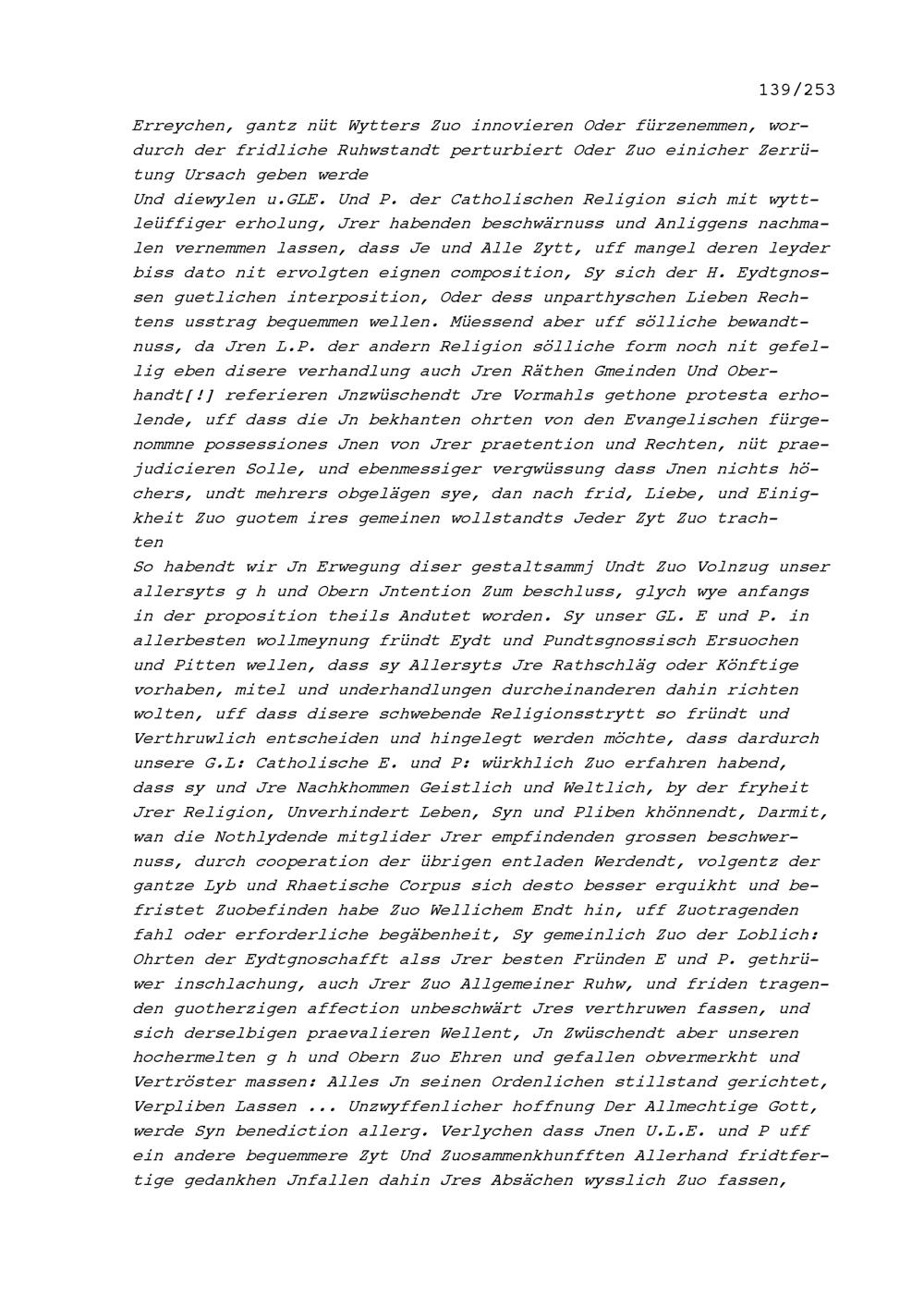 139/253

Erreychen, gantz nüt Wytters Zuo innovieren Oder fürzenemmen, wordurch der fridliche Ruhwstandt perturbiert Oder Zuo einicher Zerrütung Ursach geben werde

Und diewylen u.GLE. Und P. der Catholischen Religion sich mit wyttleüffiger erholung, Jrer habenden beschwärnuss und Anliggens nachmalen vernemmen lassen, dass Je und Alle Zytt, uff mangel deren leyder biss dato nit ervolgten eignen composition, Sy sich der H. Eydtgnossen guetlichen interposition, Oder dess unparthyschen Lieben Rechtens usstrag bequemmen wellen. Müessend aber uff sölliche bewandtnuss, da Jren L.P. der andern Religion sölliche form noch nit gefellig eben disere verhandlung auch Jren Räthen Gmeinden Und Oberhandt[!] referieren Jnzwüschendt Jre Vormahls gethone protesta erholende, uff dass die Jn bekhanten ohrten von den Evangelischen fürgenommne possessiones Jnen von Jrer praetention und Rechten, nüt praejudicieren Solle, und ebenmessiger vergwüssung dass Jnen nichts höchers, undt mehrers obgelägen sye, dan nach frid, Liebe, und Einigkheit Zuo guotem ires gemeinen wollstandts Jeder Zyt Zuo trachten

So habendt wir Jn Erwegung diser gestaltsammj Undt Zuo Volnzug unser allersyts g h und Obern Jntention Zum beschluss, glych wye anfangs in der proposition theils Andutet worden. Sy unser GL. E und P. in allerbesten wollmeynung fründt Eydt und Pundtsgnossisch Ersuochen und Pitten wellen, dass sy Allersyts Jre Rathschläg oder Könftige vorhaben, mitel und underhandlungen durcheinanderen dahin richten wolten, uff dass disere schwebende Religionsstrytt so fründt und Verthruwlich entscheiden und hingelegt werden möchte, dass dardurch unsere G.L: Catholische E. und P: würkhlich Zuo erfahren habend, dass sy und Jre Nachkhommen Geistlich und Weltlich, by der fryheit Jrer Religion, Unverhindert Leben, Syn und Pliben khönnendt, Darmit, wan die Nothlydende mitglider Jrer empfindenden grossen beschwernuss, durch cooperation der übrigen entladen Werdendt, volgentz der gantze Lyb und Rhaetische Corpus sich desto besser erquikht und befristet Zuobefinden habe Zuo Wellichem Endt hin, uff Zuotragenden fahl oder erforderliche begäbenheit, Sy gemeinlich Zuo der Loblich: Ohrten der Eydtgnoschafft alss Jrer besten Fründen E und P. gethrüwer inschlachung, auch Jrer Zuo Allgemeiner Ruhw, und friden tragenden guotherzigen affection unbeschwärt Jres verthruwen fassen, und sich derselbigen praevalieren Wellent, Jn Zwüschendt aber unseren hochermelten g h und Obern Zuo Ehren und gefallen obvermerkht und Vertröster massen: Alles Jn seinen Ordenlichen stillstand gerichtet, Verpliben Lassen ... Unzwyffenlicher hoffnung Der Allmechtige Gott, werde Syn benediction allerg. Verlychen dass Jnen U.L.E. und P uff ein andere bequemmere Zyt Und Zuosammenkhunfften Allerhand fridtfertige gedankhen Jnfallen dahin Jres Absächen wysslich Zuo fassen,